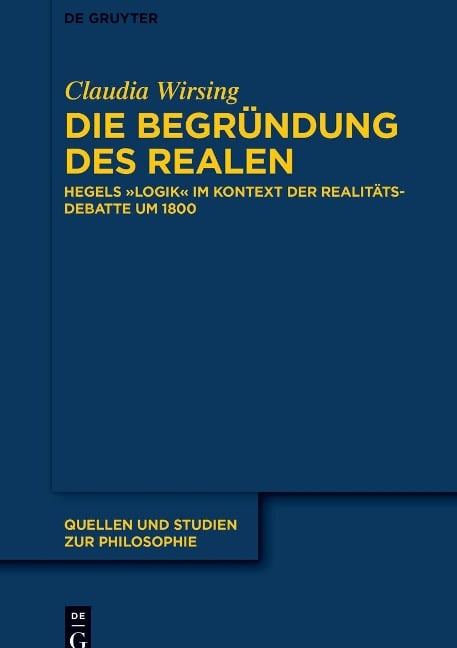 DE GRUYTER

Claudia Wirsing

DIE BEGRÜNDUNG DES REALEN

HEGELS »LOGIK« IM KONTEXT DER REALITÄTSDEBATTE UM 1800

QUELLEN UND STUDIEN ZUR PHILOSOPHIE

DE G